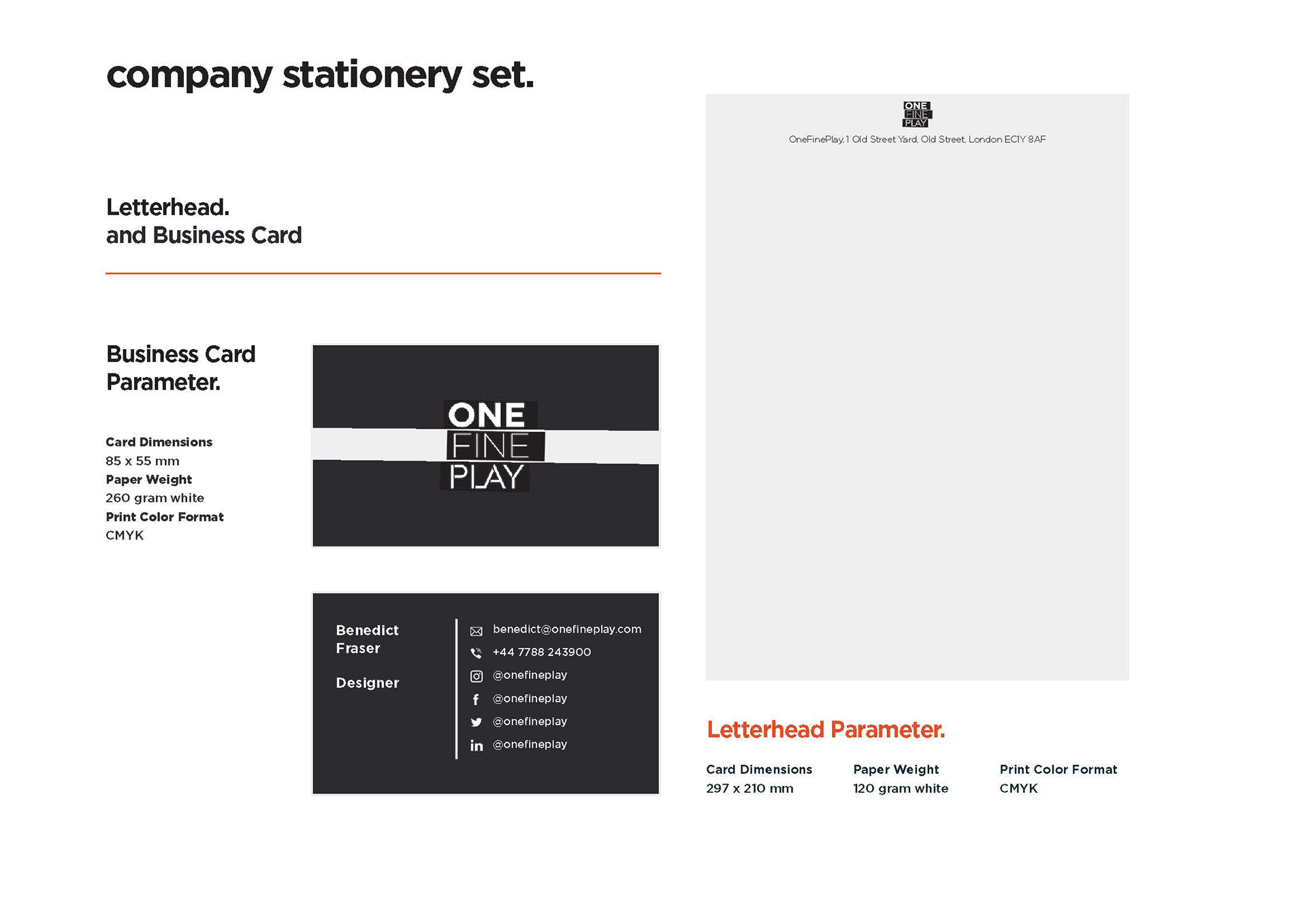 company stationery set.

Letterhead.
and Business Card

Business Card Parameter.

Card Dimensions
85 x 55 mm
Paper Weight
260 gram white
Print Color Format
CMYK

ONE
FINE
PLAY

Benedict Fraser

Designer

benedict@onefineplay.com
+44 7788 243900
@onefineplay
@onefineplay
@onefineplay
@onefineplay

ONE
FINE
PLAY
OneFinePlay, 1 Old Street Yard, Old Street, London EC1Y 8AF

Letterhead Parameter.

Card Dimensions
297 x 210 mm

Paper Weight
120 gram white

Print Color Format
CMYK